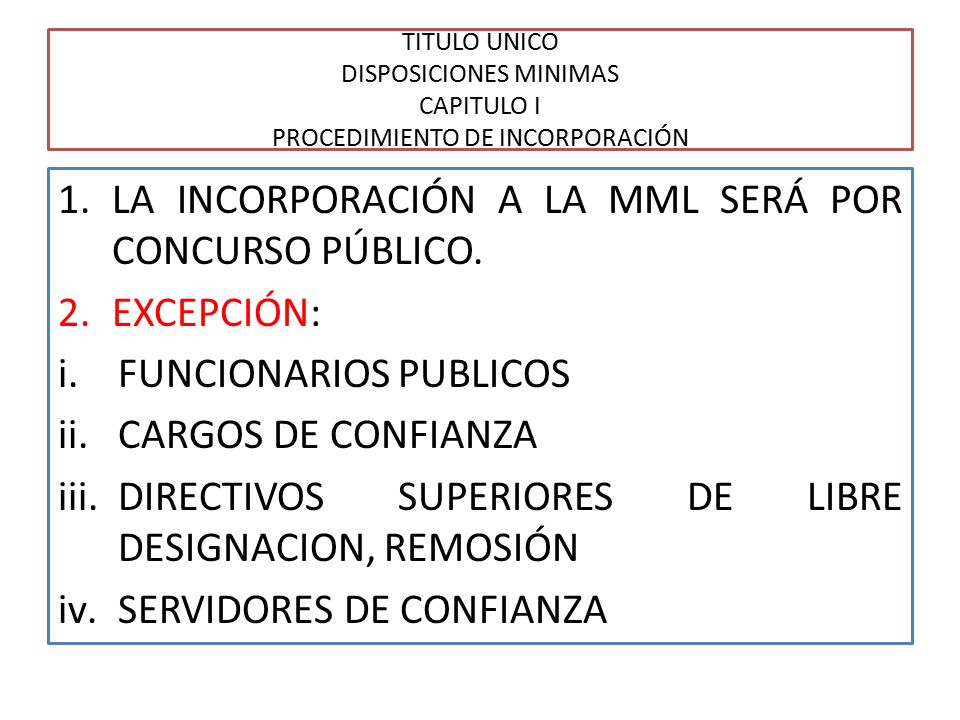 TITULO UNICO
DISPOSICIONES MINIMAS
CAPITULO I
PROCEDIMIENTO DE INCORPORACIÓN

1. LA INCORPORACIÓN A LA MML SERÁ POR CONCURSO PÚBLICO.
2. EXCEPCIÓN:
i. FUNCIONARIOS PUBLICOS
ii. CARGOS DE CONFIANZA
iii. DIRECTIVOS SUPERIORES DE LIBRE DESIGNACION, REMOSIÓN
iv. SERVIDORES DE CONFIANZA